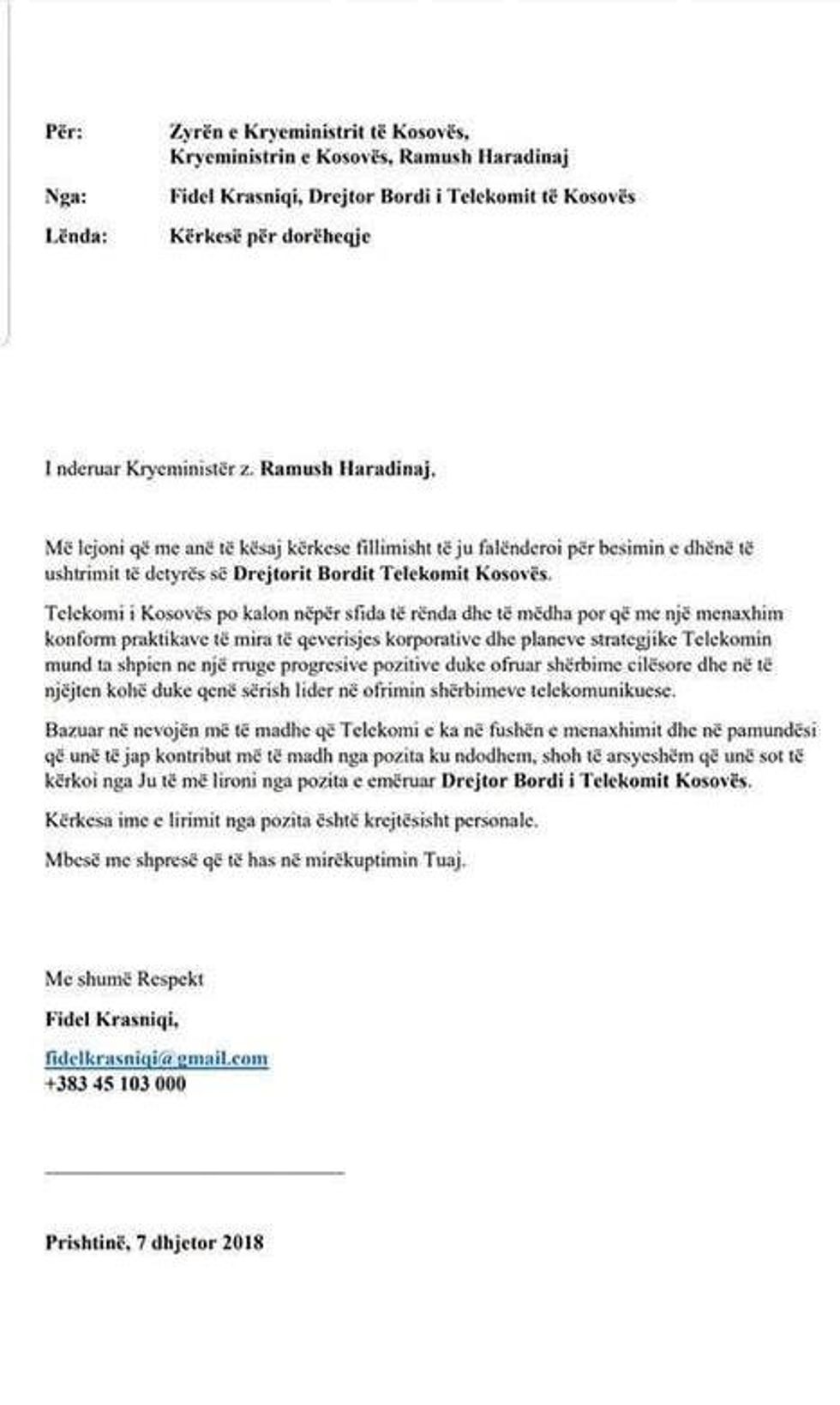 Për: Zyrën e Kryeministrit të Kosovës, Kryeministrin e Kosovës, Ramush Haradinaj

Nga: Fidel Krasniqi, Drejtor Bordi i Telekomit të Kosovës

Lënda: Kërkesë për dorëheqje

I nderuar Kryeministër z. Ramush Haradinaj,

Më lejoni që me anë të kësaj kërkese fillimisht të ju falënderoi për besimin e dhënë të ushtrimit të detyrës së Drejtorit Bordit Telekomit Kosovës.

Telekomi i Kosovës po kalon nëpër sfida të rënda dhe të mëdha por që me një menaxhim konform praktikave të mira të qeverisjes korporative dhe planeve strategjike Telekomin mund ta shpien ne një rruge progresive pozitive duke ofruar shërbime cilësore dhe në të njëjten kohë duke qenë sërish lider në ofrimin shërbimeve telekomunikuese.

Bazuar në nevojën më të madhe që Telekomi e ka në fushën e menaxhimit dhe në pamundësi që unë të jap kontribut më të madh nga pozita ku ndodhem, shoh të arsyeshëm që unë sot të kërkoi nga Ju të më lironi nga pozita e emëruar Drejtor Bordi i Telekomit Kosovës.

Kërkesa ime e lirimit nga pozita është krejtësisht personale.

Mbesë me shpresë që të has në mirëkuptimin Tuaj.

Me shumë Respekt

Fidel Krasniqi,

fidelkrasniqi@gmail.com
+383 45 103 000

Prishtinë, 7 dhjetor 2018